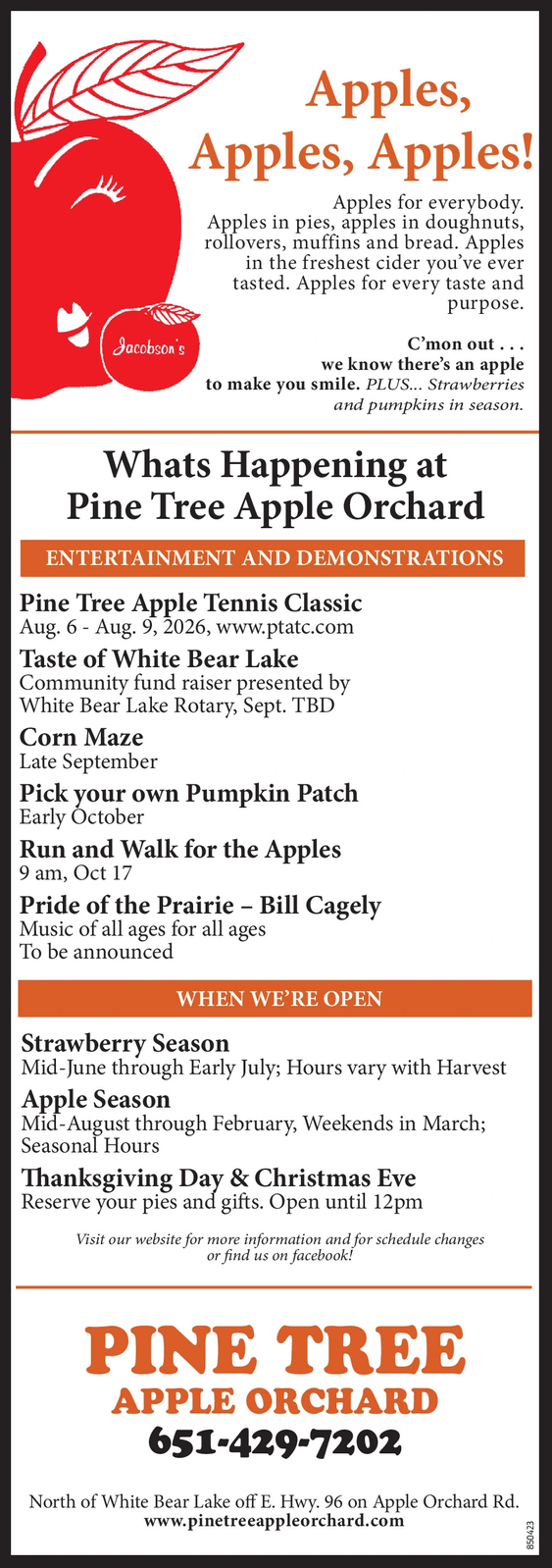 Apples, Apples, Apples!

Apples for everybody. Apples in pies, apples in doughnuts, rollovers, muffins and bread. Apples in the freshest cider you've ever tasted. Apples for every taste and purpose.

Jacobson's

C'mon out . . . we know there's an apple to make you smile. PLUS... Strawberries and pumpkins in season.

Whats Happening at Pine Tree Apple Orchard

ENTERTAINMENT AND DEMONSTRATIONS

Pine Tree Apple Tennis Classic
Aug. 6 - Aug. 9, 2026, www.ptatc.com

Taste of White Bear Lake
Community fund raiser presented by White Bear Lake Rotary, Sept. TBD

Corn Maze
Late September

Pick your own Pumpkin Patch
Early October

Run and Walk for the Apples
9 am, Oct 17

Pride of the Prairie – Bill Cagely
Music of all ages for all ages
To be announced

WHEN WE'RE OPEN

Strawberry Season
Mid-June through Early July; Hours vary with Harvest

Apple Season
Mid-August through February, Weekends in March; Seasonal Hours

Thanksgiving Day & Christmas Eve
Reserve your pies and gifts. Open until 12pm

Visit our website for more information and for schedule changes or find us on facebook!

PINE TREE
APPLE ORCHARD
651-429-7202

North of White Bear Lake off E. Hwy. 96 on Apple Orchard Rd.
www.pinetreeappleorchard.com

850423